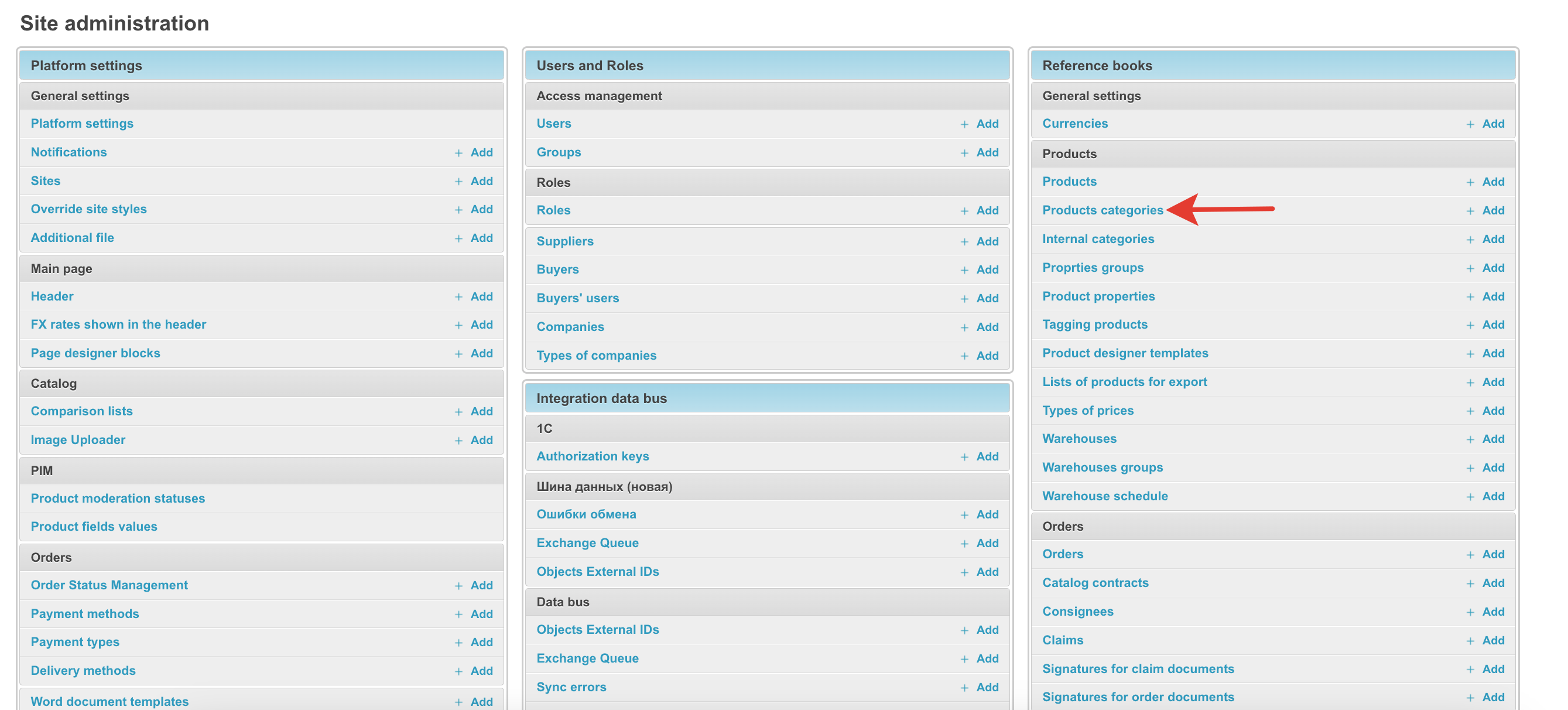 Site administration

Platform settings

General settings

Platform settings

Notifications + Add

Sites + Add

Override site styles + Add

Additional file + Add

Main page

Header + Add

FX rates shown in the header + Add

Page designer blocks + Add

Catalog

Comparison lists + Add

Image Uploader + Add

PIM

Product moderation statuses

Product fields values

Orders

Order Status Management + Add

Payment methods + Add

Payment types + Add

Delivery methods + Add

Word document templates + Add

Users and Roles

Access management

Users + Add

Groups + Add

Roles

Roles + Add

Suppliers + Add

Buyers + Add

Buyers' users + Add

Companies + Add

Types of companies + Add

Integration data bus

1C

Authorization keys + Add

Шина данных (новая)

Ошибки обмена + Add

Exchange Queue + Add

Objects External IDs + Add

Data bus

Objects External IDs + Add

Exchange Queue + Add

Sync errors + Add

Reference books

General settings

Currencies + Add

Products

Products + Add

Products categories + Add

Internal categories + Add

Proprties groups + Add

Product properties + Add

Tagging products + Add

Product designer templates + Add

Lists of products for export + Add

Types of prices + Add

Warehouses + Add

Warehouses groups + Add

Warehouse schedule + Add

Orders

Orders + Add

Catalog contracts + Add

Consignees + Add

Claims + Add

Signatures for claim documents + Add

Signatures for order documents + Add